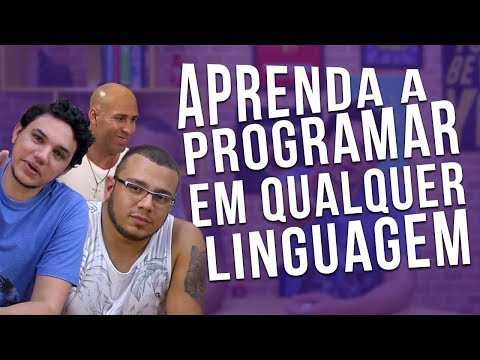 APRENDA A PROGRAMAR EM QUALQUER LINGUAGEM